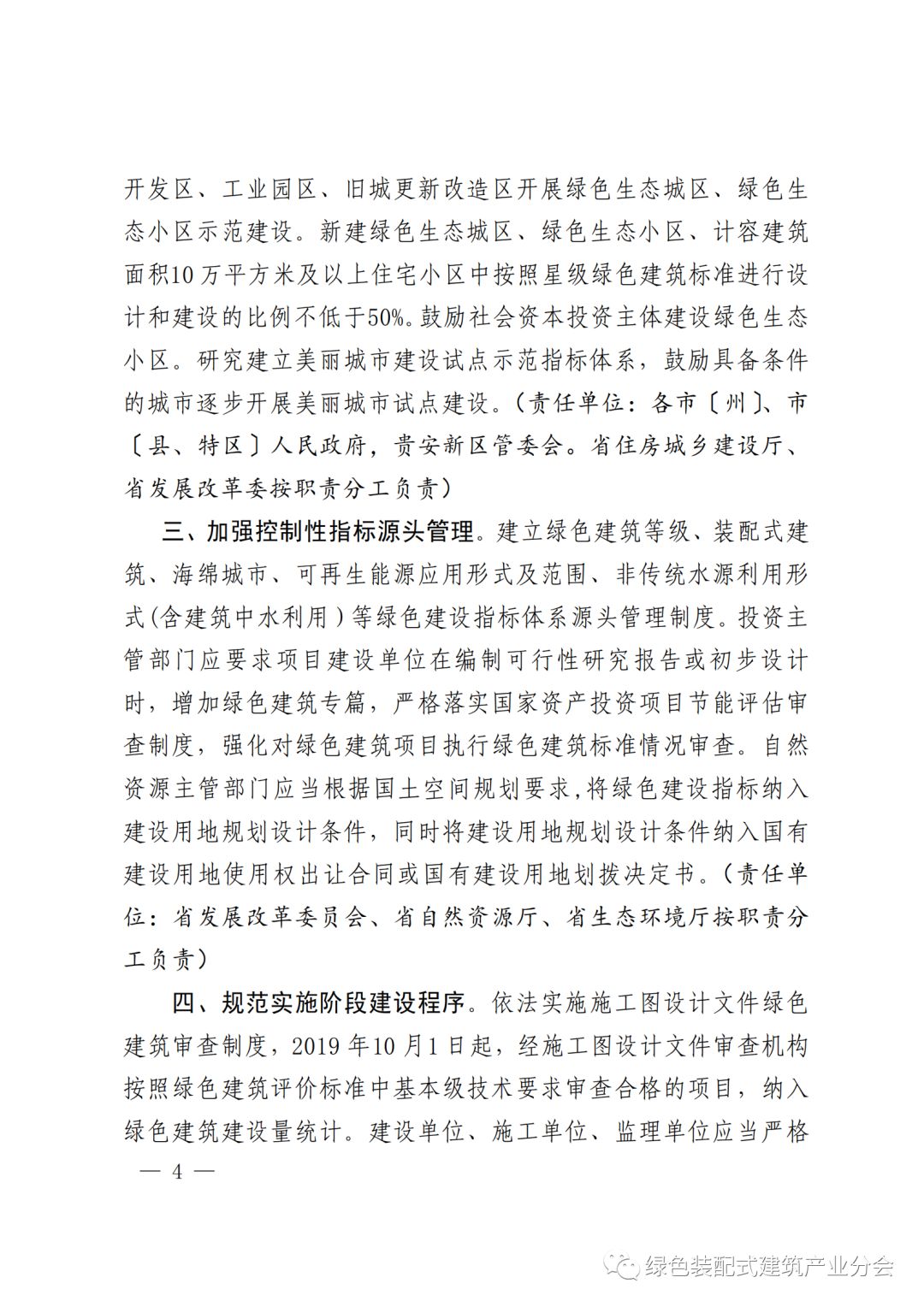 开发区、工业园区、旧城更新改造区开展绿色生态城区、绿色生态小区示范建设。新建绿色生态城区、绿色生态小区、计容建筑面积10万平方米及以上住宅小区中按照星级绿色建筑标准进行设计和建设的比例不低于50%。鼓励社会资本投资主体建设绿色生态小区。研究建立美丽城市建设试点示范指标体系，鼓励具备条件的城市逐步开展美丽城市试点建设。（责任单位：各市〔州〕、市〔县、特区〕人民政府，贵安新区管委会。省住房城乡建设厅、省发展改革委按职责分工负责）

三、加强控制性指标源头管理。建立绿色建筑等级、装配式建筑、海绵城市、可再生能源应用形式及范围、非传统水源利用形式(含建筑中水利用)等绿色建设指标体系源头管理制度。投资主管部门应要求项目建设单位在编制可行性研究报告或初步设计时，增加绿色建筑专篇，严格落实国家资产投资项目节能评估审查制度，强化对绿色建筑项目执行绿色建筑标准情况审查。自然资源主管部门应当根据国土空间规划要求,将绿色建设指标纳入建设用地规划设计条件，同时将建设用地规划设计条件纳入国有建设用地使用权出让合同或国有建设用地划拨决定书。（责任单位：省发展改革委员会、省自然资源厅、省生态环境厅按职责分工负责）

四、规范实施阶段建设程序。依法实施施工图设计文件绿色建筑审查制度，2019年10月1日起，经施工图设计文件审查机构按照绿色建筑评价标准中基本级技术要求审查合格的项目，纳入绿色建筑建设量统计。建设单位、施工单位、监理单位应当严格

— 4 —

绿色装配式建筑产业分会